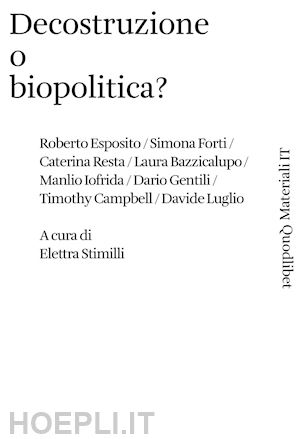 Decostruzione
o
biopolitica?

Roberto Esposito / Simona Forti / Caterina Resta / Laura Bazzicalupo / Manlio Iofrida / Dario Gentili / Timothy Campbell / Davide Luglio

A cura di
Elettra Stimilli

Quodlibet Materiali IT

HOEPLI.IT